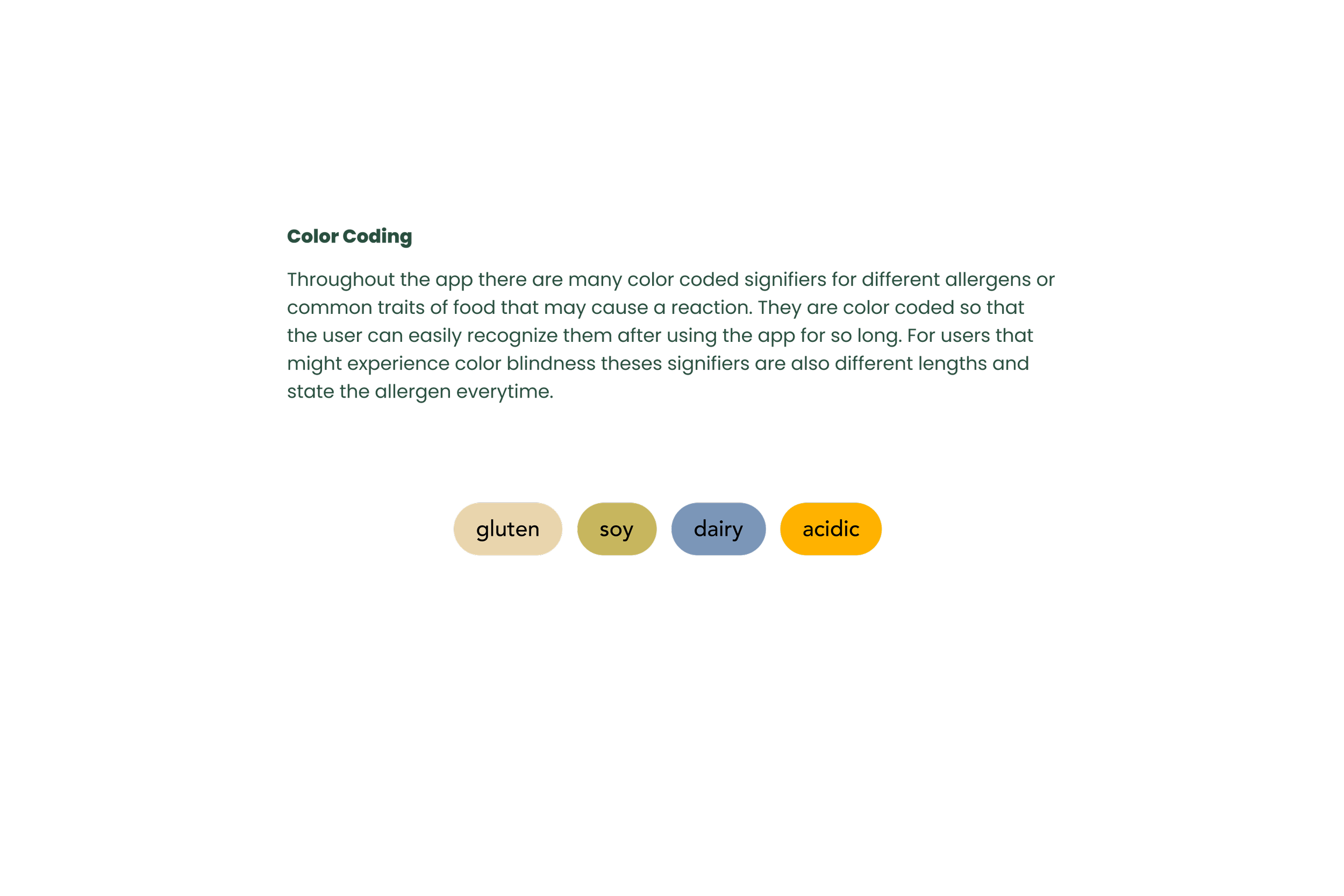 Color Coding

Throughout the app there are many color coded signifiers for different allergens or common traits of food that may cause a reaction. They are color coded so that the user can easily recognize them after using the app for so long. For users that might experience color blindness theses signifiers are also different lengths and state the allergen everytime.

gluten soy dairy acidic